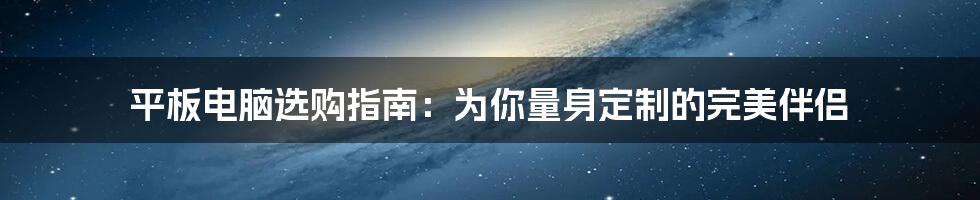 平板电脑选购指南：为你量身定制的完美伴侣